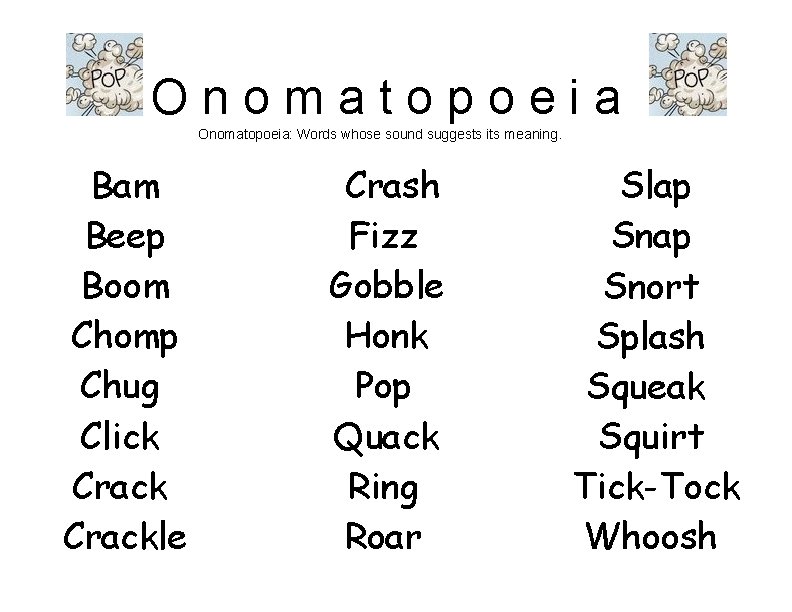 POP

Onomatopoeia

POP

Onomatopoeia: Words whose sound suggests its meaning.

Bam
Beep
Boom
Chomp
Chug
Click
Crack
Crackle

Crash
Fizz
Gobble
Honk
Pop
Quack
Ring
Roar

Slap
Snap
Snort
Splash
Squeak
Squirt
Tick-Tock
Whoosh